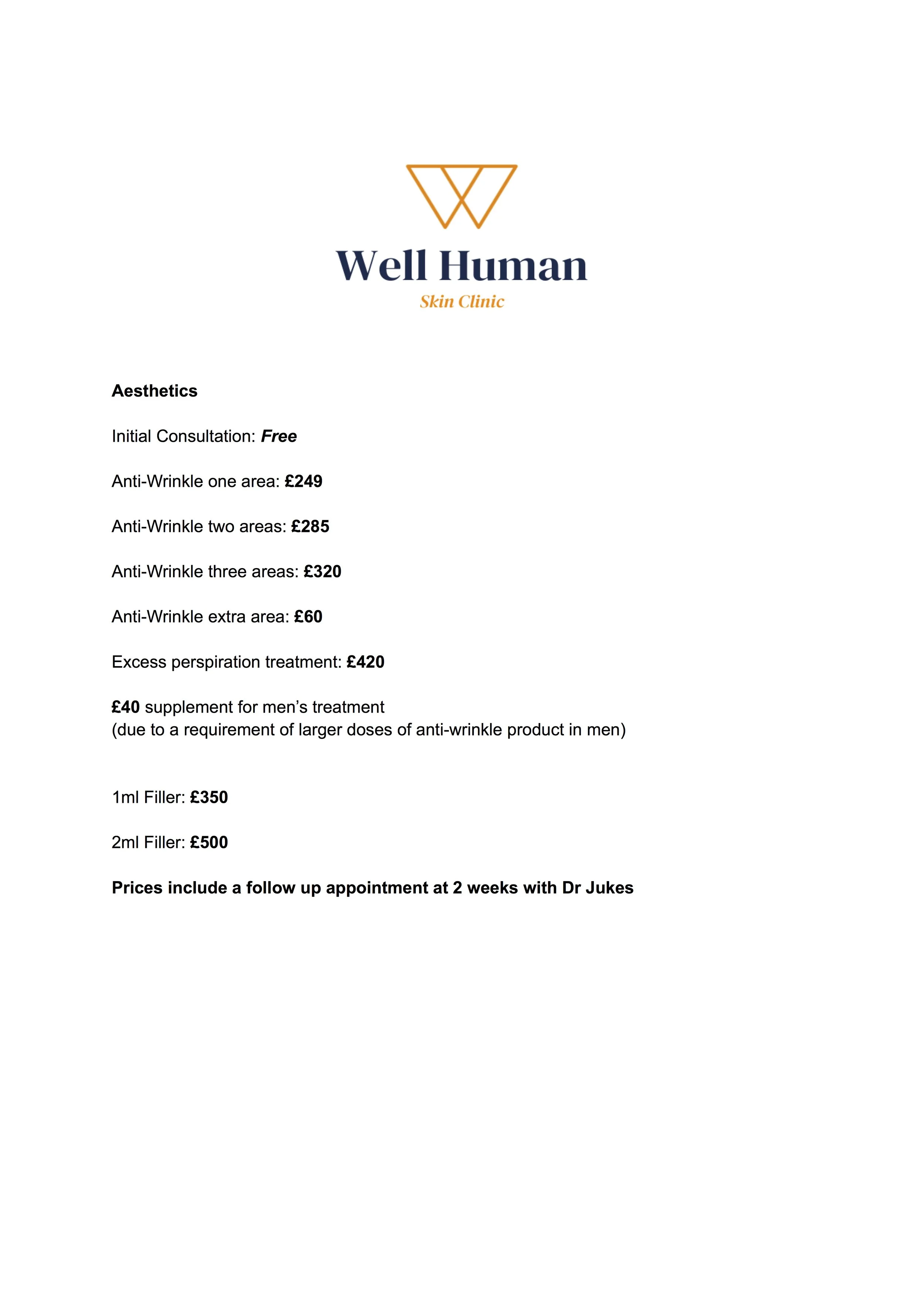 Well Human
Skin Clinic

Aesthetics

Initial Consultation: Free

Anti-Wrinkle one area: £249

Anti-Wrinkle two areas: £285

Anti-Wrinkle three areas: £320

Anti-Wrinkle extra area: £60

Excess perspiration treatment: £420

£40 supplement for men’s treatment
(due to a requirement of larger doses of anti-wrinkle product in men)

1ml Filler: £350

2ml Filler: £500

Prices include a follow up appointment at 2 weeks with Dr Jukes